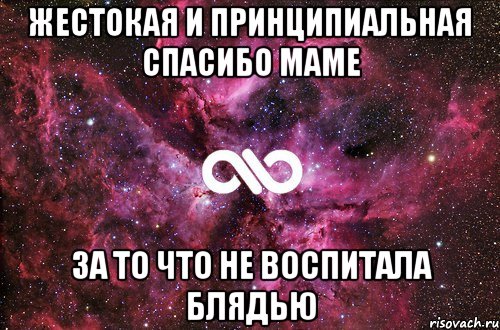 ЖЕСТОКАЯ И ПРИНЦИПИАЛЬНАЯ СПАСИБО МАМЕ

ЗА ТО ЧТО НЕ ВОСПИТАЛА БЛЯДЬЮ

risovach.ru